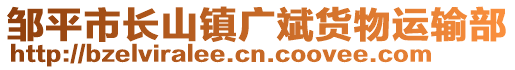 邹平市长山镇广斌货物运输部
http://bzelviralee.cn.coovee.com